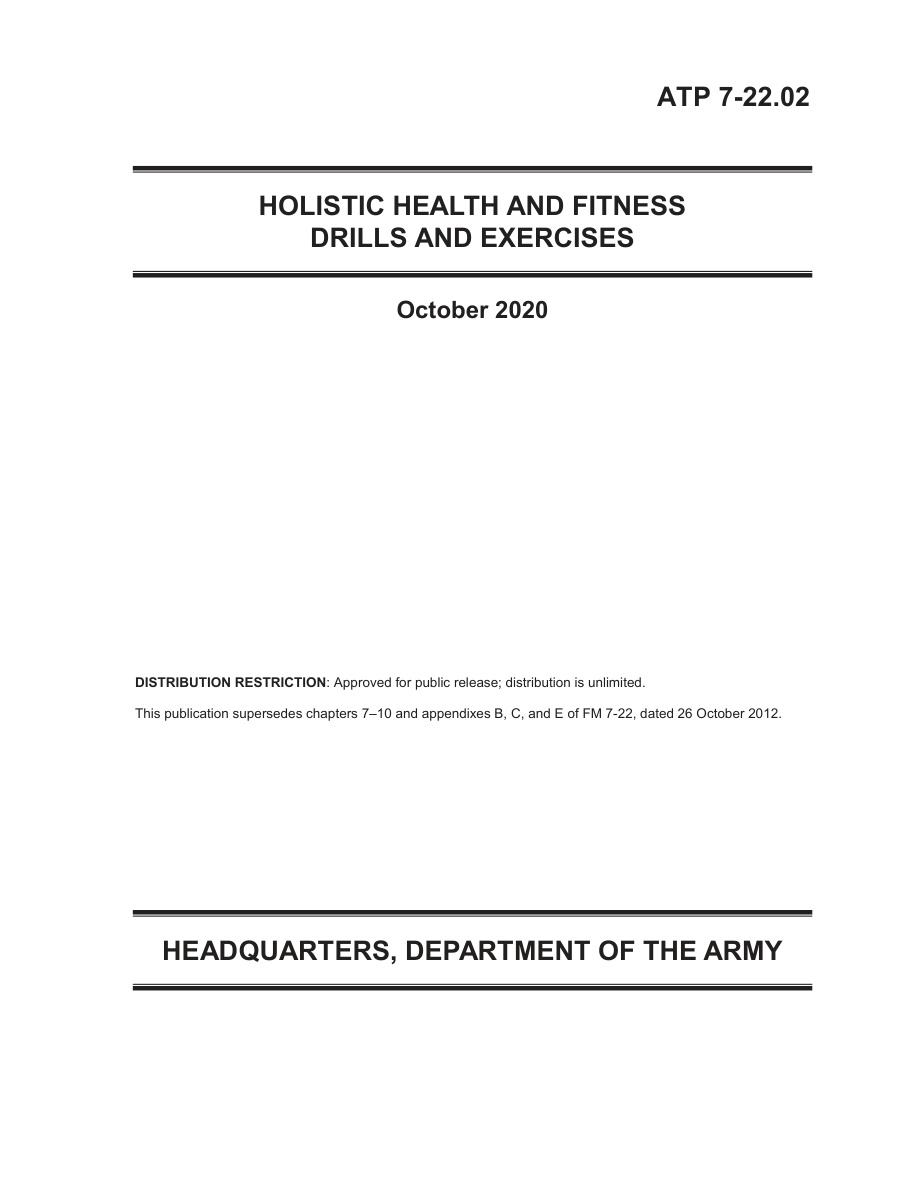 ATP 7-22.02

HOLISTIC HEALTH AND FITNESS
DRILLS AND EXERCISES

October 2020

DISTRIBUTION RESTRICTION: Approved for public release; distribution is unlimited.

This publication supersedes chapters 7–10 and appendixes B, C, and E of FM 7-22, dated 26 October 2012.

HEADQUARTERS, DEPARTMENT OF THE ARMY